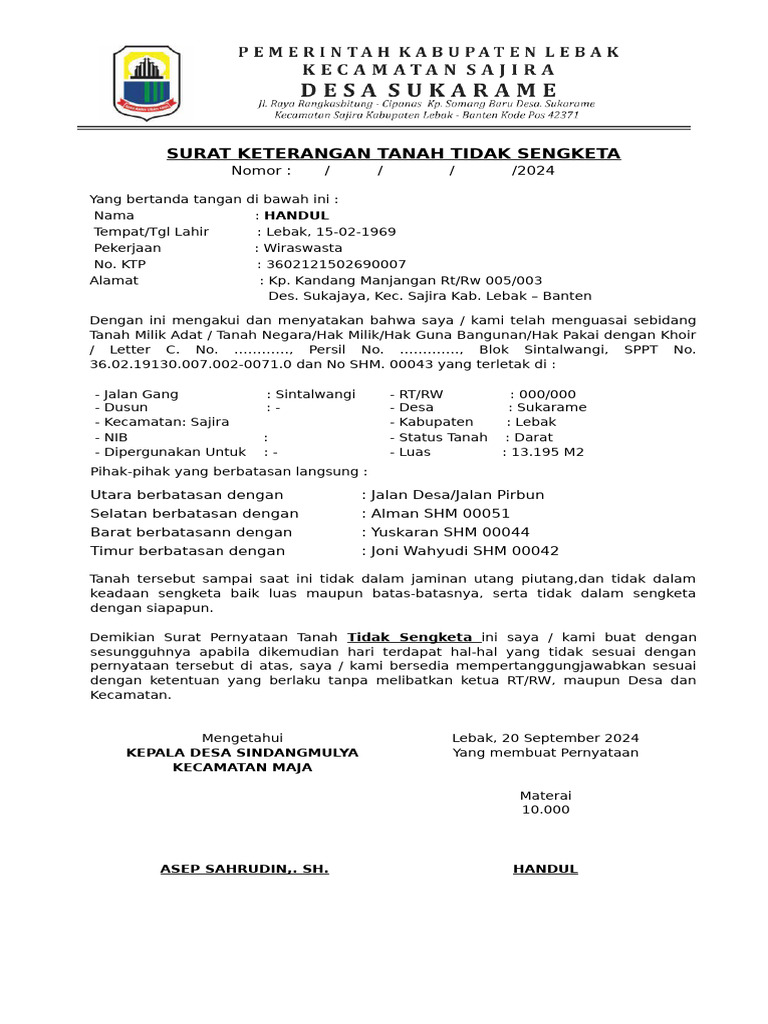 PEMERINTAH KABUPATEN LEBAK
KECAMATAN SAJIRA
DESA SUKARAME
Jl. Raya Rangkasbitung - Cipanas Kp. Somang Baru Desa. Sukarame
Kecamatan Sajira Kabupaten Lebak - Banten Kode Pos 42371

SURAT KETERANGAN TANAH TIDAK SENGKETA
Nomor : / / / /2024

Yang bertanda tangan di bawah ini :
Nama : HANDUL
Tempat/Tgl Lahir : Lebak, 15-02-1969
Pekerjaan : Wiraswasta
No. KTP : 3602121502690007
Alamat : Kp. Kandang Manjangan Rt/Rw 005/003
Des. Sukajaya, Kec. Sajira Kab. Lebak – Banten

Dengan ini mengakui dan menyatakan bahwa saya / kami telah menguasai sebidang Tanah Milik Adat / Tanah Negara/Hak Milik/Hak Guna Bangunan/Hak Pakai dengan Khoir / Letter C. No. …………, Persil No. …………., Blok Sintalwangi, SPPT No. 36.02.19130.007.002-0071.0 dan No SHM. 00043 yang terletak di :

- Jalan Gang : Sintalwangi
- Dusun : -
- Kecamatan: Sajira
- NIB :
- Dipergunakan Untuk : -
- RT/RW : 000/000
- Desa : Sukarame
- Kabupaten : Lebak
- Status Tanah : Darat
- Luas : 13.195 M2

Pihak-pihak yang berbatasan langsung :

Utara berbatasan dengan : Jalan Desa/Jalan Pirbun
Selatan berbatasan dengan : Alman SHM 00051
Barat berbatasann dengan : Yuskaran SHM 00044
Timur berbatasan dengan : Joni Wahyudi SHM 00042

Tanah tersebut sampai saat ini tidak dalam jaminan utang piutang,dan tidak dalam keadaan sengketa baik luas maupun batas-batasnya, serta tidak dalam sengketa dengan siapapun.

Demikian Surat Pernyataan Tanah Tidak Sengketa ini saya / kami buat dengan sesungguhnya apabila dikemudian hari terdapat hal-hal yang tidak sesuai dengan pernyataan tersebut di atas, saya / kami bersedia mempertanggungjawabkan sesuai dengan ketentuan yang berlaku tanpa melibatkan ketua RT/RW, maupun Desa dan Kecamatan.

Mengetahui
KEPALA DESA SINDANGMULYA
KECAMATAN MAJA

ASEP SAHRUDIN,. SH.

Lebak, 20 September 2024
Yang membuat Pernyataan

Materai
10.000

HANDUL